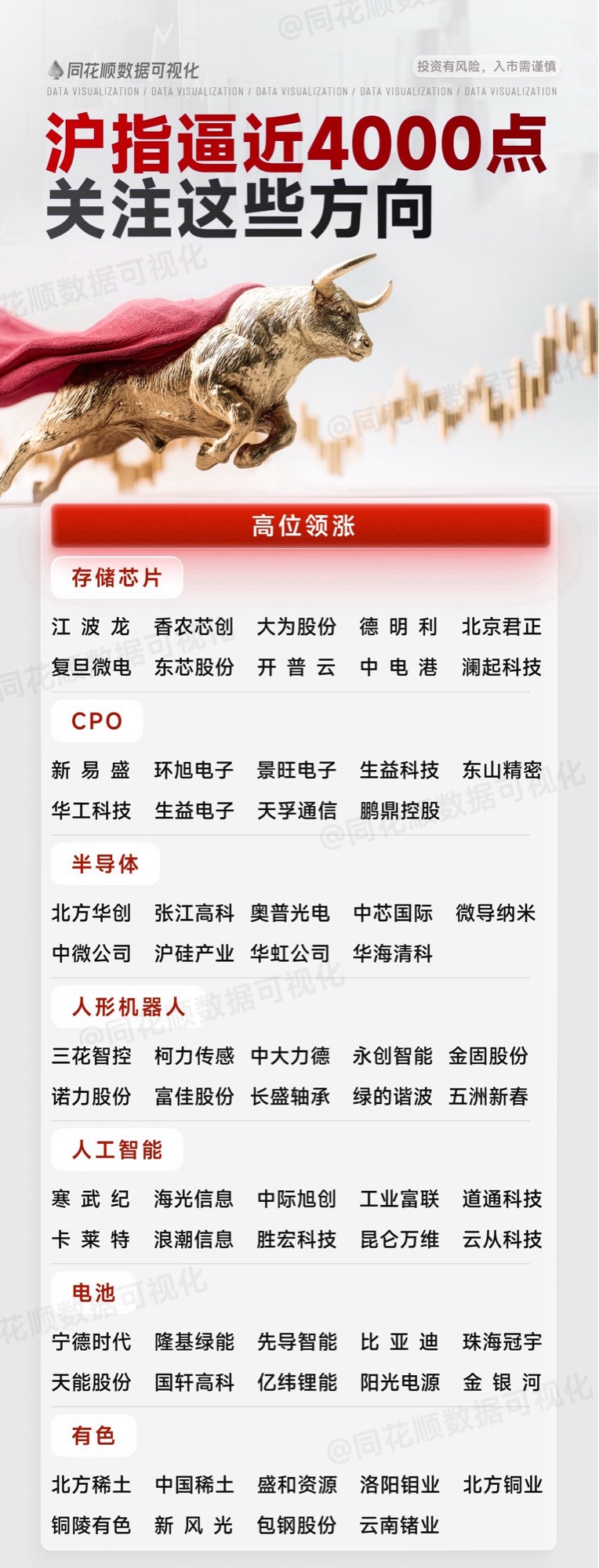 @同花顺数据可视化

同花顺数据可视化

投资有风险，入市需谨慎

DATA VISUALIZATION / DATA VISUALIZATION / DATA VISUALIZATION / DATA VISUALIZATION / DATA VISUALIZATION

沪指逼近4000点
关注这些方向

高位领涨

存储芯片

江波龙 香农芯创 大为股份 德明利 北京君正
复旦微电 东芯股份 开普云 中电港 澜起科技

CPO

新易盛 环旭电子 景旺电子 生益科技 东山精密
华工科技 生益电子 天孚通信 鹏鼎控股

半导体

北方华创 张江高科 奥普光电 中芯国际 微导纳米
中微公司 沪硅产业 华虹公司 华海清科

人形机器人

三花智控 柯力传感 中大力德 永创智能 金固股份
诺力股份 富佳股份 长盛轴承 绿的谐波 五洲新春

人工智能

寒武纪 海光信息 中际旭创 工业富联 道通科技
卡莱特 浪潮信息 胜宏科技 昆仑万维 云从科技

电池

宁德时代 隆基绿能 先导智能 比亚迪 珠海冠宇
天能股份 国轩高科 亿纬锂能 阳光电源 金银河

有色

北方稀土 中国稀土 盛和资源 洛阳钼业 北方铜业
铜陵有色 新风光 包钢股份 云南锗业